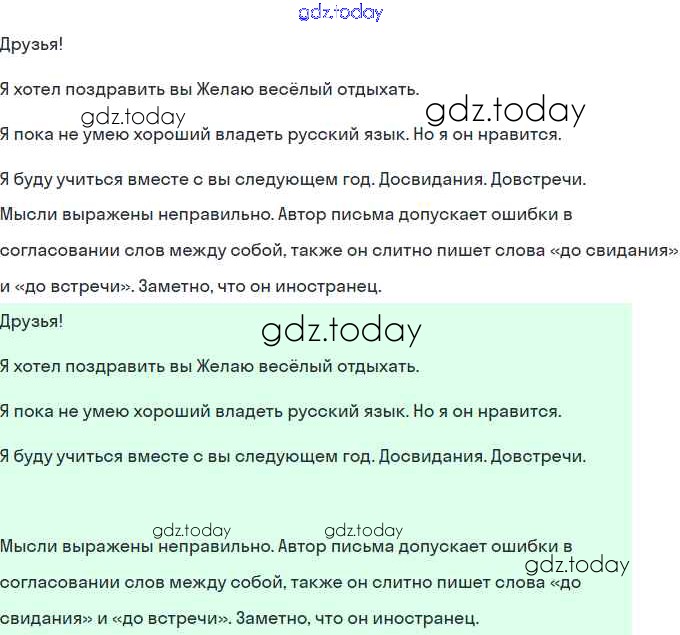 gdz.today

Друзья!

Я хотел поздравить вы Желаю весёлый отдыхать.

gdz.today gdz.today

Я пока не умею хороший владеть русский язык. Но я он нравится.

Я буду учиться вместе с вы следующем год. Досвидания. Довстречи.

Мысли выражены неправильно. Автор письма допускает ошибки в согласовании слов между собой, также он слитно пишет слова «до свидания» и «до встречи». Заметно, что он иностранец.

Друзья!

gdz.today

Я хотел поздравить вы Желаю весёлый отдыхать.

Я пока не умею хороший владеть русский язык. Но я он нравится.

Я буду учиться вместе с вы следующем год. Досвидания. Довстречи.

gdz.today gdz.today

Мысли выражены неправильно. Автор письма допускает ошибки в согласовании слов между собой, также он слитно пишет слова «до свидания» и «до встречи». Заметно, что он иностранец.

gdz.today